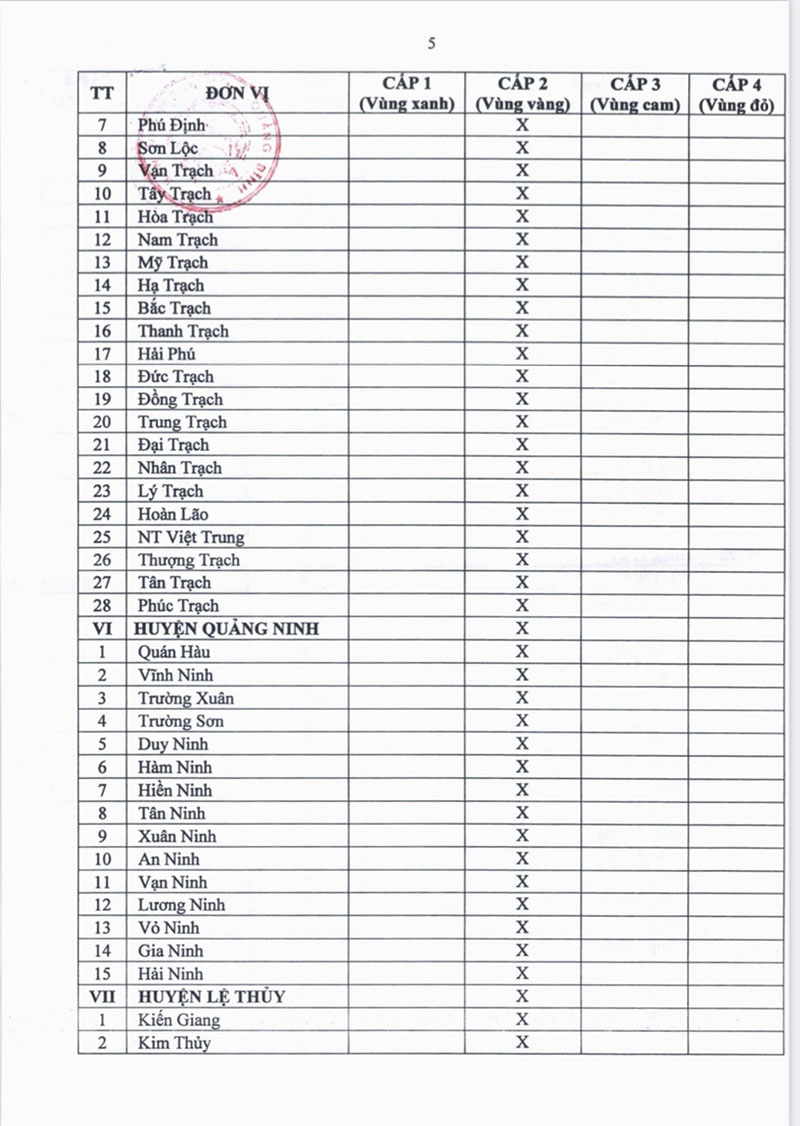 5

| TT | ĐƠN VỊ | CẤP 1 (Vùng xanh) | CẤP 2 (Vùng vàng) | CẤP 3 (Vùng cam) | CẤP 4 (Vùng đỏ) |
|---|---|---|---|---|---|
| 7 | Phú Định | | X | | |
| 8 | Sơn Lộc | | X | | |
| 9 | Vạn Trạch | | X | | |
| 10 | Tây Trạch | | X | | |
| 11 | Hòa Trạch | | X | | |
| 12 | Nam Trạch | | X | | |
| 13 | Mỹ Trạch | | X | | |
| 14 | Hạ Trạch | | X | | |
| 15 | Bắc Trạch | | X | | |
| 16 | Thanh Trạch | | X | | |
| 17 | Hải Phú | | X | | |
| 18 | Đức Trạch | | X | | |
| 19 | Đồng Trạch | | X | | |
| 20 | Trung Trạch | | X | | |
| 21 | Đại Trạch | | X | | |
| 22 | Nhân Trạch | | X | | |
| 23 | Lý Trạch | | X | | |
| 24 | Hoàn Lão | | X | | |
| 25 | NT Việt Trung | | X | | |
| 26 | Thượng Trạch | | X | | |
| 27 | Tân Trạch | | X | | |
| 28 | Phúc Trạch | | X | | |
| VI | HUYỆN QUẢNG NINH | | X | | |
| 1 | Quán Hàu | | X | | |
| 2 | Vĩnh Ninh | | X | | |
| 3 | Trường Xuân | | X | | |
| 4 | Trường Sơn | | X | | |
| 5 | Duy Ninh | | X | | |
| 6 | Hàm Ninh | | X | | |
| 7 | Hiền Ninh | | X | | |
| 8 | Tân Ninh | | X | | |
| 9 | Xuân Ninh | | X | | |
| 10 | An Ninh | | X | | |
| 11 | Vạn Ninh | | X | | |
| 12 | Lương Ninh | | X | | |
| 13 | Võ Ninh | | X | | |
| 14 | Gia Ninh | | X | | |
| 15 | Hải Ninh | | X | | |
| VII | HUYỆN LỆ THỦY | | X | | |
| 1 | Kiến Giang | | X | | |
| 2 | Kim Thủy | | X | | |